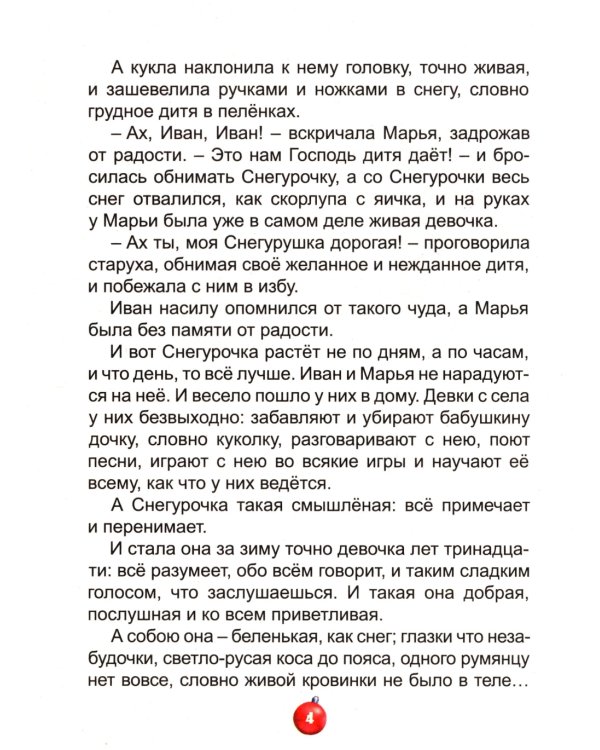 А кукла наклонила к нему головку, точно живая, и зашевелила ручками и ножками в снегу, словно грудное дитя в пелёнках.

– Ах, Иван, Иван! – вскричала Марья, задрожав от радости. – Это нам Господь дитя даёт! – и бросилась обнимать Снегурочку, а со Снегурочки весь снег отвалился, как скорлупа с яичка, и на руках у Марьи была уже в самом деле живая девочка.

– Ах ты, моя Снегурушка дорогая! – проговорила старуха, обнимая своё желанное и нежданное дитя, и побежала с ним в избу.

Иван насилу опомнился от такого чуда, а Марья была без памяти от радости.

И вот Снегурочка растёт не по дням, а по часам, и что день, то всё лучше. Иван и Марья не нарадуются на неё. И весело пошло у них в дому. Девки с села у них безвыходно: забавляют и убирают бабушкину дочку, словно куколку, разговаривают с нею, поют песни, играют с нею во всякие игры и научают её всему, как что у них ведётся.

А Снегурочка такая смышлёная: всё примечает и перенимает.

И стала она за зиму точно девочка лет тринадцати: всё разумеет, обо всём говорит, и таким сладким голосом, что заслушаешься. И такая она добрая, послушная и ко всем приветливая.

А собою она – беленькая, как снег; глазки что незабудочки, светло-русая коса до пояса, одного румянцу нет вовсе, словно живой кровинки не было в теле…

4